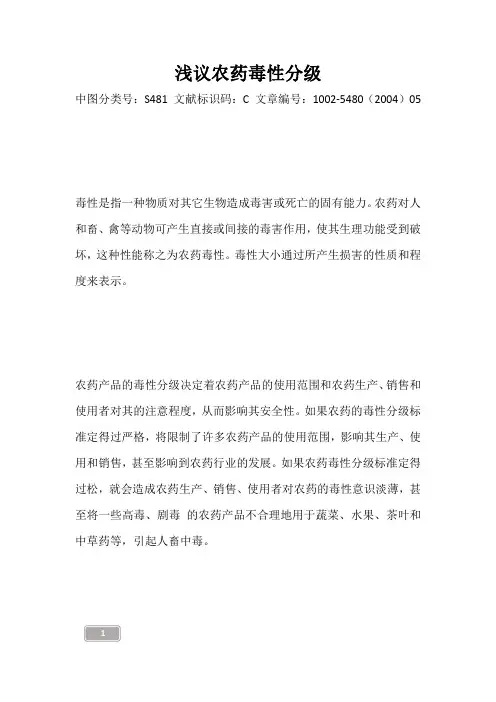 浅议农药毒性分级

中图分类号：S481 文献标识码：C 文章编号：1002-5480（2004）05

毒性是指一种物质对其它生物造成毒害或死亡的固有能力。农药对人和畜、禽等动物可产生直接或间接的毒害作用，使其生理功能受到破坏，这种性能称之为农药毒性。毒性大小通过所产生损害的性质和程度来表示。

农药产品的毒性分级决定着农药产品的使用范围和农药生产、销售和使用者对其的注意程度，从而影响其安全性。如果农药的毒性分级标准定得过严格，将限制了许多农药产品的使用范围，影响其生产、使用和销售，甚至影响到农药行业的发展。如果农药毒性分级标准定得过松，就会造成农药生产、销售、使用者对农药的毒性意识淡薄，甚至将一些高毒、剧毒 的农药产品不合理地用于蔬菜、水果、茶叶和中草药等，引起人畜中毒。

1